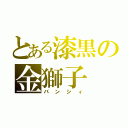 とある漆黒の金獅子
バンシィ